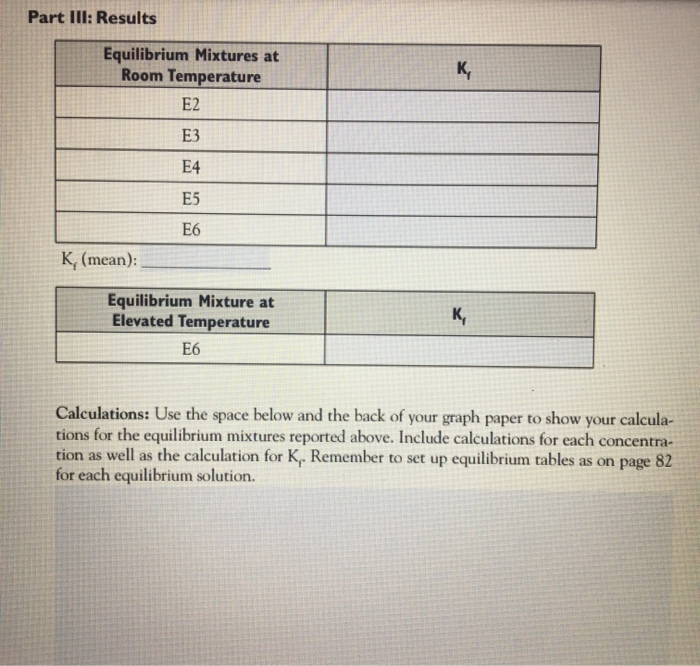 Part III: Results

| Equilibrium Mixtures at Room Temperature | $K_f$ |
|---|---|
| E2 | |
| E3 | |
| E4 | |
| E5 | |
| E6 | |

$K_f$ (mean): ____

| Equilibrium Mixture at Elevated Temperature | $K_f$ |
|---|---|
| E6 | |

Calculations: Use the space below and the back of your graph paper to show your calculations for the equilibrium mixtures reported above. Include calculations for each concentration as well as the calculation for $K_f$. Remember to set up equilibrium tables as on page 82 for each equilibrium solution.